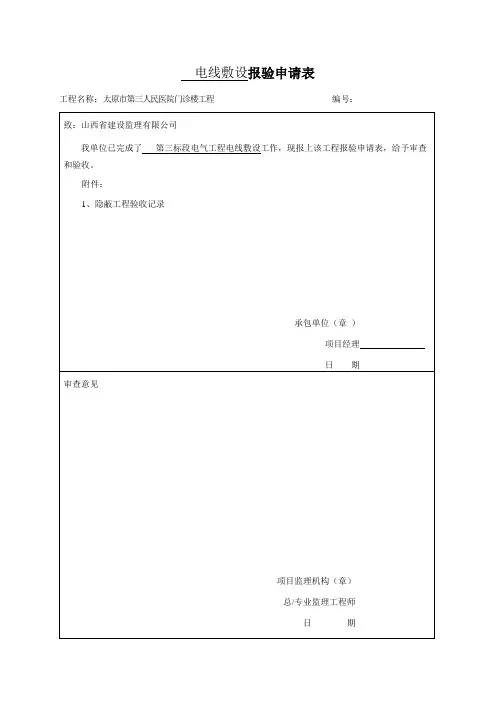 电线敷设报验申请表

工程名称：太原市第三人民医院门诊楼工程　　　　　　　编号：

致：山西省建设监理有限公司

我单位已完成了　第三标段电气工程电线敷设工作，现报上该工程报验申请表，给予审查和验收。

附件：

1、隐蔽工程验收记录

承包单位（章）

项目经理

日　期

审查意见

项目监理机构（章）

总/专业监理工程师

日　期